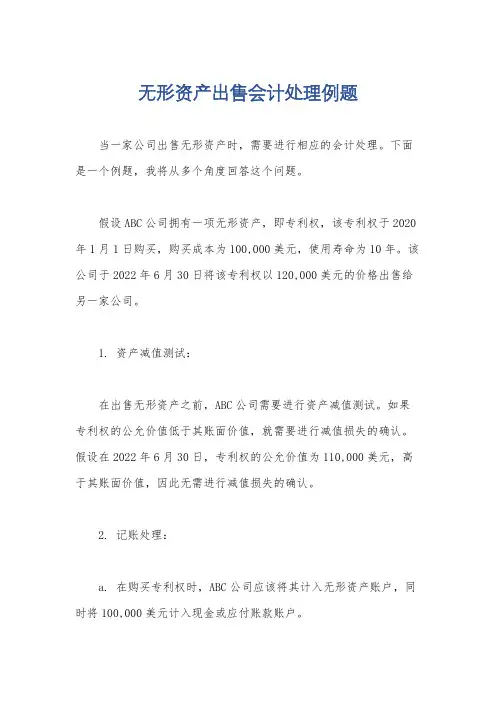 无形资产出售会计处理例题

当一家公司出售无形资产时，需要进行相应的会计处理。下面是一个例题，我将从多个角度回答这个问题。

假设ABC公司拥有一项无形资产，即专利权，该专利权于2020年1月1日购买，购买成本为100,000美元，使用寿命为10年。该公司于2022年6月30日将该专利权以120,000美元的价格出售给另一家公司。

1. 资产减值测试：

在出售无形资产之前，ABC公司需要进行资产减值测试。如果专利权的公允价值低于其账面价值，就需要进行减值损失的确认。假设在2022年6月30日，专利权的公允价值为110,000美元，高于其账面价值，因此无需进行减值损失的确认。

2. 记账处理：

a. 在购买专利权时，ABC公司应该将其计入无形资产账户，同时将100,000美元计入现金或应付账款账户。